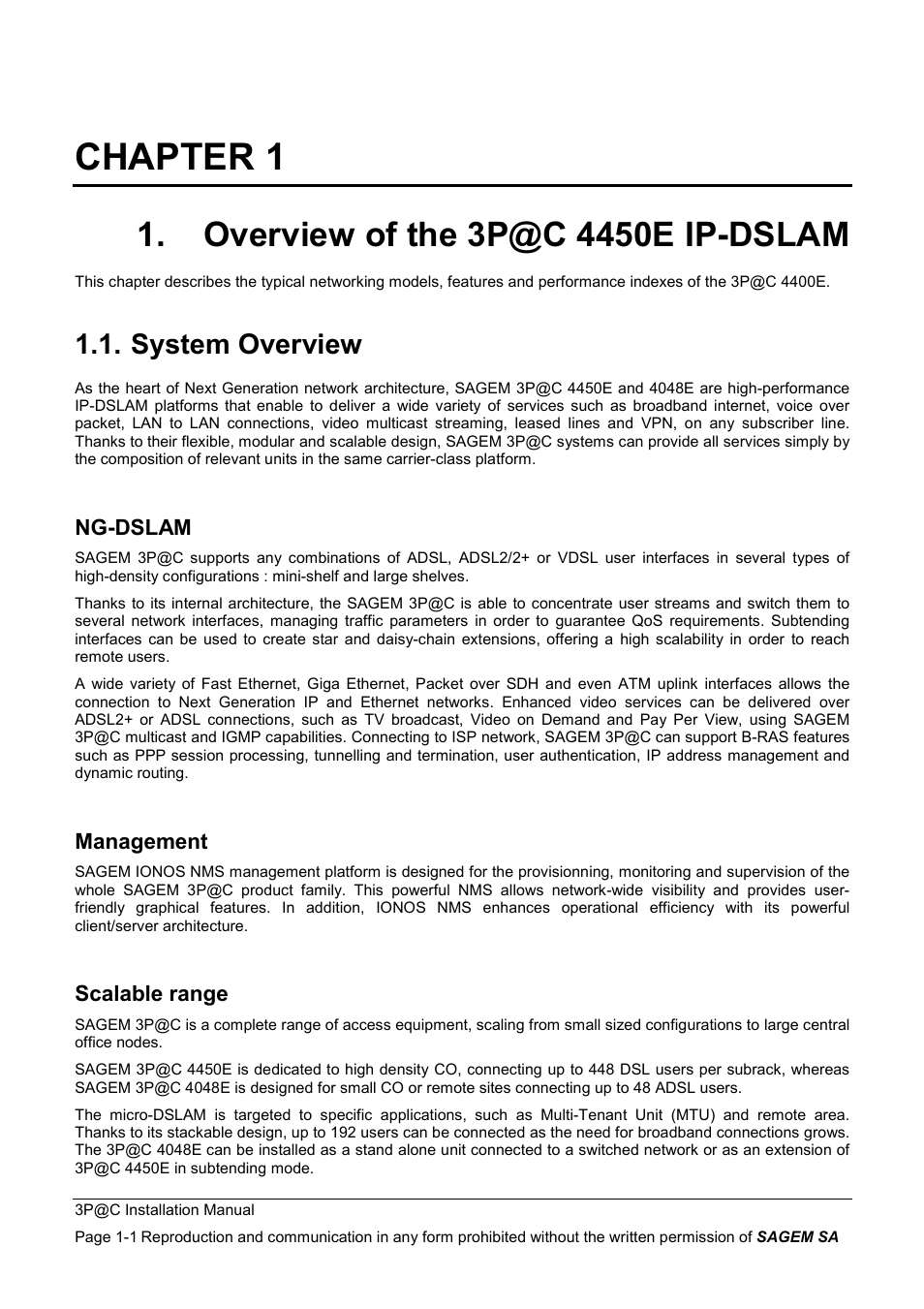 CHAPTER 1

1. Overview of the 3P@C 4450E IP-DSLAM

This chapter describes the typical networking models, features and performance indexes of the 3P@C 4400E.

1.1. System Overview

As the heart of Next Generation network architecture, SAGEM 3P@C 4450E and 4048E are high-performance IP-DSLAM platforms that enable to deliver a wide variety of services such as broadband internet, voice over packet, LAN to LAN connections, video multicast streaming, leased lines and VPN, on any subscriber line. Thanks to their flexible, modular and scalable design, SAGEM 3P@C systems can provide all services simply by the composition of relevant units in the same carrier-class platform.

NG-DSLAM

SAGEM 3P@C supports any combinations of ADSL, ADSL2/2+ or VDSL user interfaces in several types of high-density configurations : mini-shelf and large shelves.

Thanks to its internal architecture, the SAGEM 3P@C is able to concentrate user streams and switch them to several network interfaces, managing traffic parameters in order to guarantee QoS requirements. Subtending interfaces can be used to create star and daisy-chain extensions, offering a high scalability in order to reach remote users.

A wide variety of Fast Ethernet, Giga Ethernet, Packet over SDH and even ATM uplink interfaces allows the connection to Next Generation IP and Ethernet networks. Enhanced video services can be delivered over ADSL2+ or ADSL connections, such as TV broadcast, Video on Demand and Pay Per View, using SAGEM 3P@C multicast and IGMP capabilities. Connecting to ISP network, SAGEM 3P@C can support B-RAS features such as PPP session processing, tunnelling and termination, user authentication, IP address management and dynamic routing.

Management

SAGEM IONOS NMS management platform is designed for the provisionning, monitoring and supervision of the whole SAGEM 3P@C product family. This powerful NMS allows network-wide visibility and provides user-friendly graphical features. In addition, IONOS NMS enhances operational efficiency with its powerful client/server architecture.

Scalable range

SAGEM 3P@C is a complete range of access equipment, scaling from small sized configurations to large central office nodes.

SAGEM 3P@C 4450E is dedicated to high density CO, connecting up to 448 DSL users per subrack, whereas SAGEM 3P@C 4048E is designed for small CO or remote sites connecting up to 48 ADSL users.

The micro-DSLAM is targeted to specific applications, such as Multi-Tenant Unit (MTU) and remote area. Thanks to its stackable design, up to 192 users can be connected as the need for broadband connections grows. The 3P@C 4048E can be installed as a stand alone unit connected to a switched network or as an extension of 3P@C 4450E in subtending mode.

3P@C Installation Manual

Page 1-1 Reproduction and communication in any form prohibited without the written permission of SAGEM SA